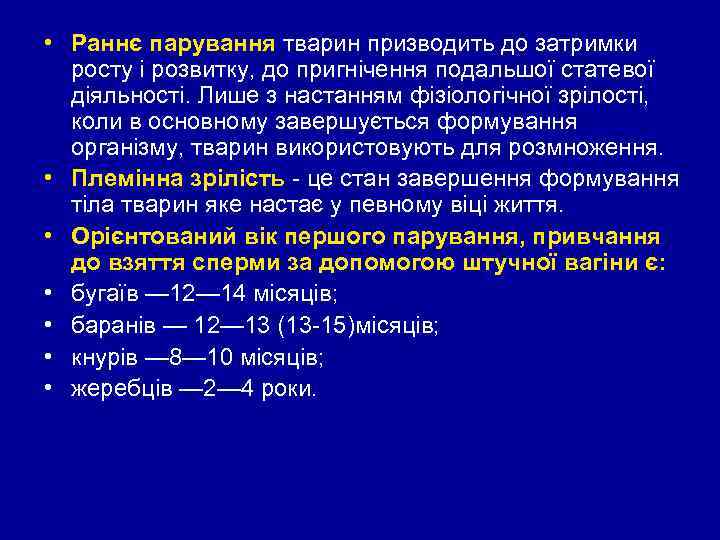 • Раннє парування тварин призводить до затримки росту і розвитку, до пригнічення подальшої статевої діяльності. Лише з настанням фізіологічної зрілості, коли в основному завершується формування організму, тварин використовують для розмноження.
• Племінна зрілість - це стан завершення формування тіла тварин яке настає у певному віці життя.
• Орієнтований вік першого парування, привчання до взяття сперми за допомогою штучної вагіни є:
• бугаїв —12—14 місяців;
• баранів — 12—13 (13-15)місяців;
• кнурів —8—10 місяців;
• жеребців —2—4 роки.